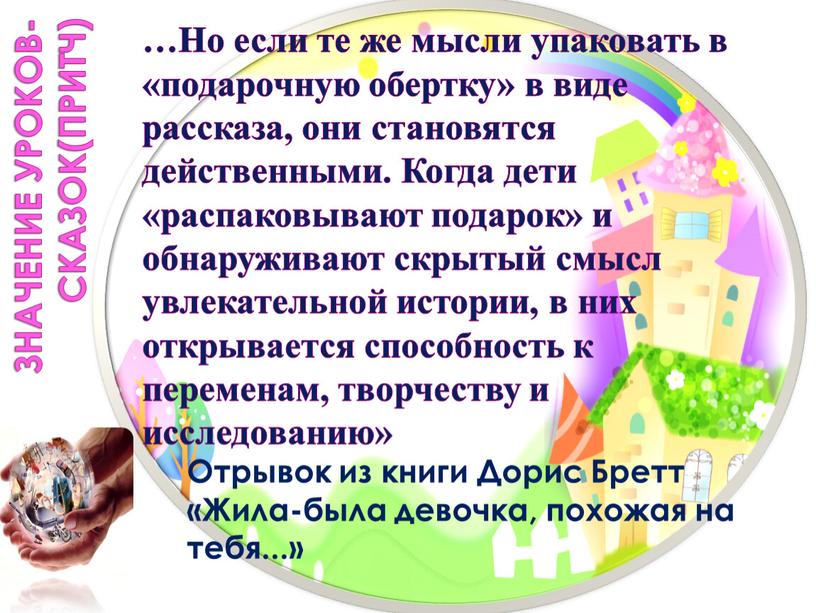 ЗНАЧЕНИЕ УРОКОВ-СКАЗОК(ПРИТЧ)

…Но если те же мысли упаковать в «подарочную обертку» в виде рассказа, они становятся действенными. Когда дети «распаковывают подарок» и обнаруживают скрытый смысл увлекательной истории, в них открывается способность к переменам, творчеству и исследованию»

Отрывок из книги Дорис Бретт «Жила-была девочка, похожая на тебя...»